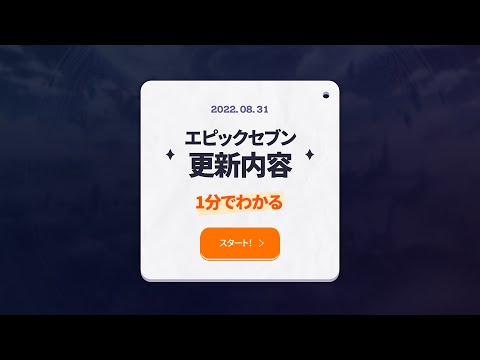 2022. 08. 31

エピックセブン
更新内容

1分でわかる

スタート! >